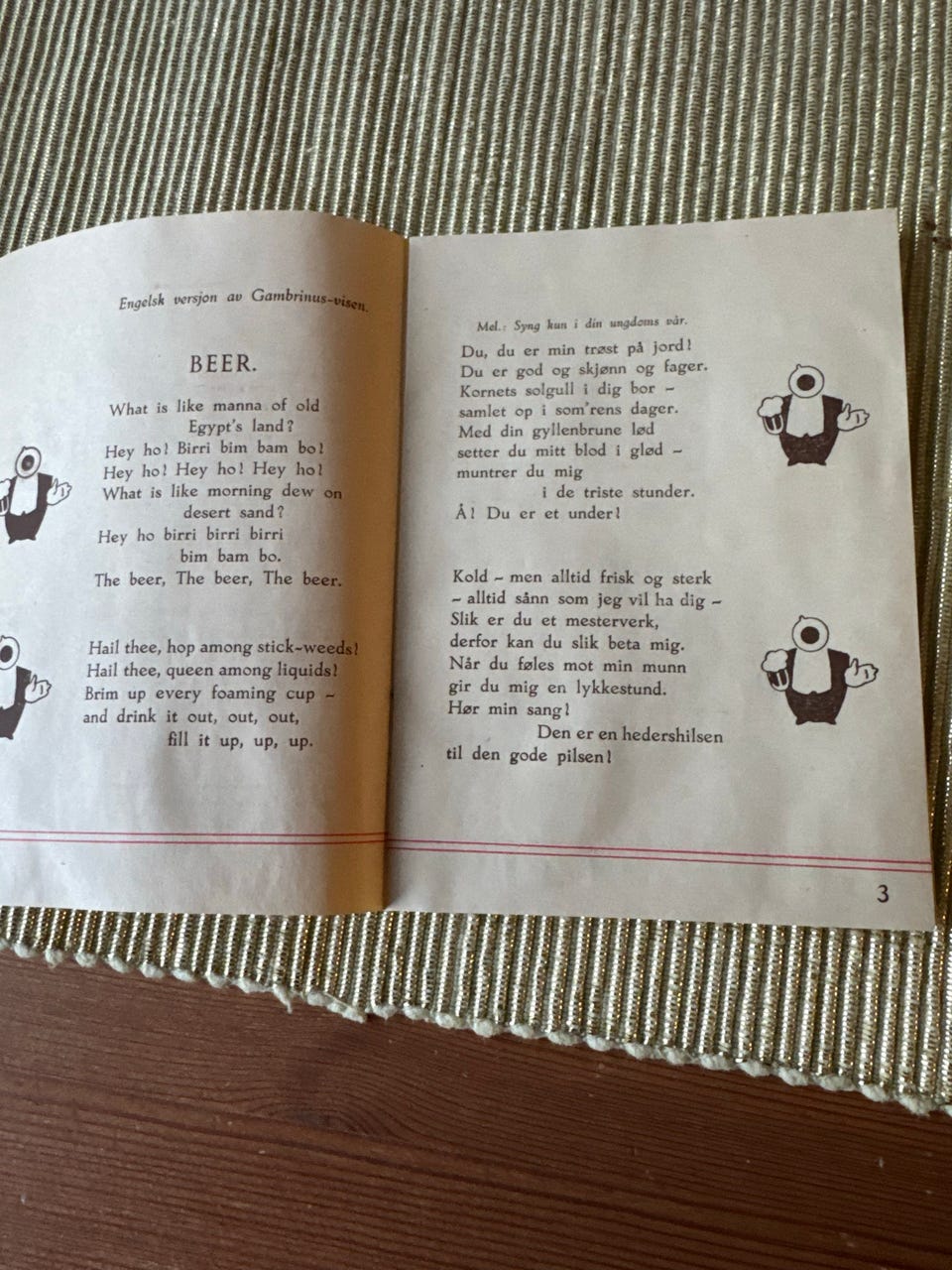 Engelsk versjon av Gambrinus-visen.

BEER.

What is like manna of old
Egypt's land?
Hey ho! Birri bim bam bo!
Hey ho! Hey ho! Hey ho!
What is like morning dew on
desert sand?
Hey ho birri birri birri
bim bam bo.
The beer, The beer, The beer.

Hail thee, hop among stick-weeds!
Hail thee, queen among liquids!
Brim up every foaming cup -
and drink it out, out, out,
fill it up, up, up.

Mel.: Syng kun i din ungdoms vår.

Du, du er min trøst på jord!
Du er god og skjønn og fager.
Kornets solgull i dig bor -
samlet op i som'rens dager.
Med din gyllenbrune lød
setter du mitt blod i glød -
muntrer du mig
i de triste stunder.
Å! Du er et under!

Kold - men alltid frisk og sterk
- alltid sånn som jeg vil ha dig -
Slik er du et mesterverk,
derfor kan du slik beta mig.
Når du føles mot min munn
gir du mig en lykkestund.
Hør min sang!
Den er en hedershilsen
til den gode pilsen!

3